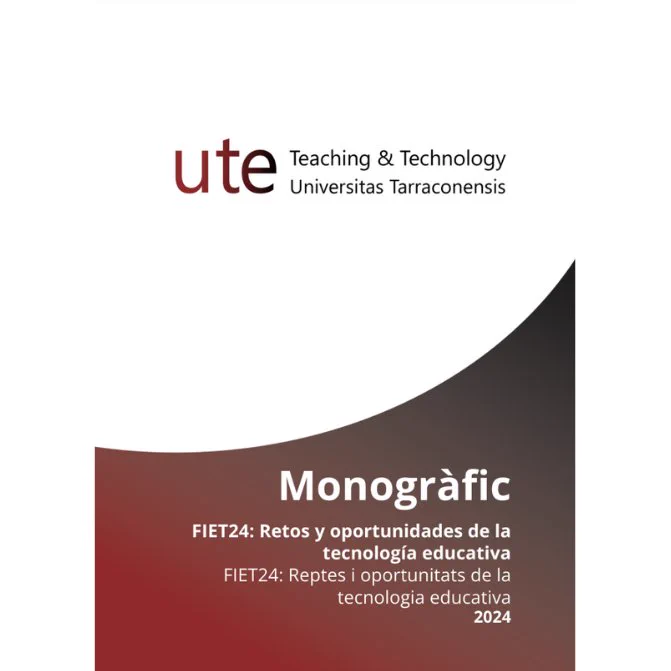 ute Teaching & Technology
Universitas Tarraconensis

Monogràfic

FIET24: Retos y oportunidades de la tecnología educativa

FIET24: Reptes i oportunitats de la tecnologia educativa

2024